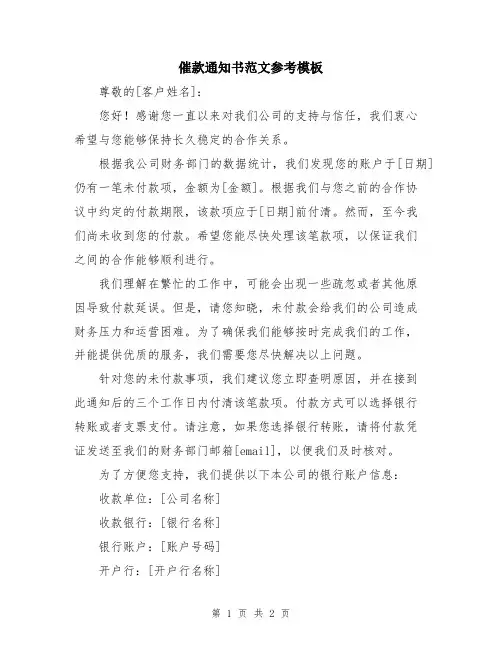 催款通知书范文参考模板

尊敬的[客户姓名]：

您好！感谢您一直以来对我们公司的支持与信任，我们衷心希望与您能够保持长久稳定的合作关系。

根据我公司财务部门的数据统计，我们发现您的账户于[日期]仍有一笔未付款项，金额为[金额]。根据我们与您之前的合作协议中约定的付款期限，该款项应于[日期]前付清。然而，至今我们尚未收到您的付款。希望您能尽快处理该笔款项，以保证我们之间的合作能够顺利进行。

我们理解在繁忙的工作中，可能会出现一些疏忽或者其他原因导致付款延误。但是，请您知晓，未付款会给我们的公司造成财务压力和运营困难。为了确保我们能够按时完成我们的工作，并能提供优质的服务，我们需要您尽快解决以上问题。

针对您的未付款事项，我们建议您立即查明原因，并在接到此通知后的三个工作日内付清该笔款项。付款方式可以选择银行转账或者支票支付。请注意，如果您选择银行转账，请将付款凭证发送至我们的财务部门邮箱[email]，以便我们及时核对。

为了方便您支持，我们提供以下本公司的银行账户信息：

收款单位：[公司名称]

收款银行：[银行名称]

银行账户：[账户号码]

开户行：[开户行名称]

第 1 页 共 2 页